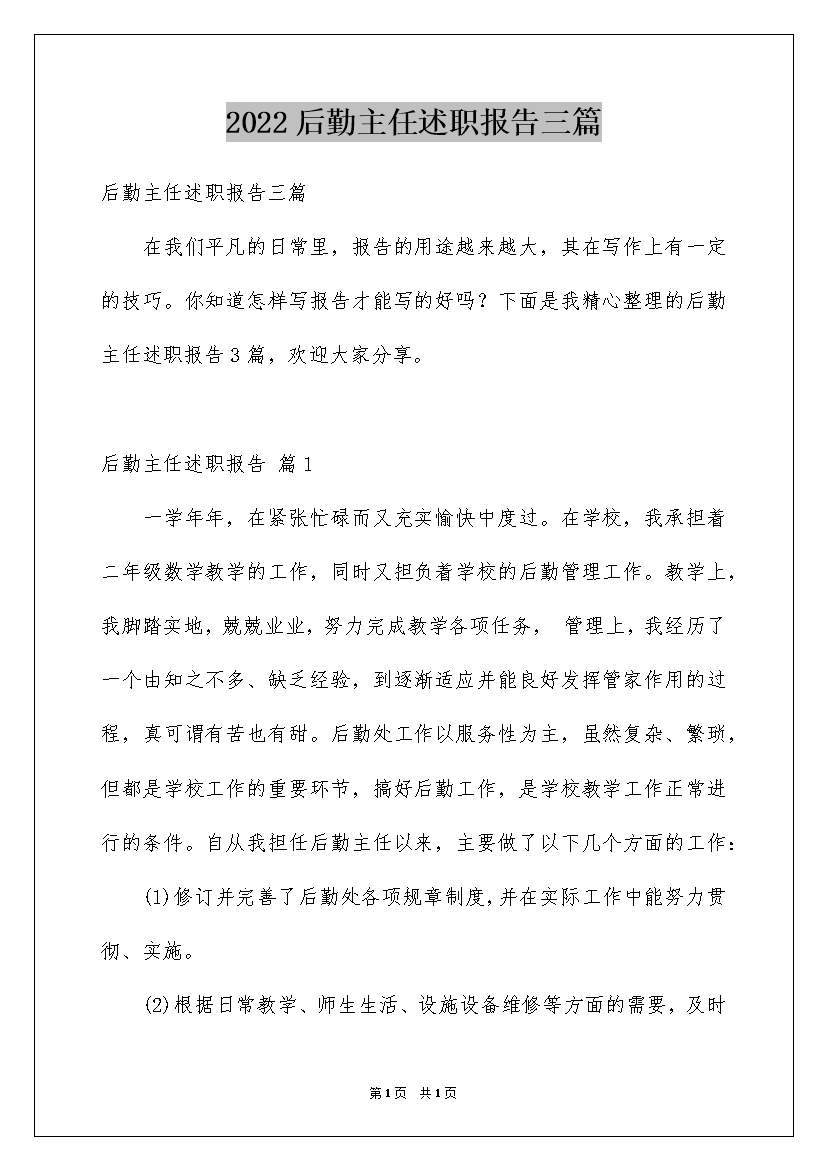 2022后勤主任述职报告三篇

后勤主任述职报告三篇

在我们平凡的日常里，报告的用途越来越大，其在写作上有一定的技巧。你知道怎样写报告才能写的好吗？下面是我精心整理的后勤主任述职报告3篇，欢迎大家分享。

后勤主任述职报告 篇1

一学年年，在紧张忙碌而又充实愉快中度过。在学校，我承担着二年级数学教学的工作，同时又担负着学校的后勤管理工作。教学上，我脚踏实地，兢兢业业，努力完成教学各项任务， 管理上，我经历了一个由知之不多、缺乏经验，到逐渐适应并能良好发挥管家作用的过程，真可谓有苦也有甜。后勤处工作以服务性为主，虽然复杂、繁琐，但都是学校工作的重要环节，搞好后勤工作，是学校教学工作正常进行的条件。自从我担任后勤主任以来，主要做了以下几个方面的工作：

(1)修订并完善了后勤处各项规章制度，并在实际工作中能努力贯彻、实施。

(2)根据日常教学、师生生活、设施设备维修等方面的需要，及时

第1页 共1页